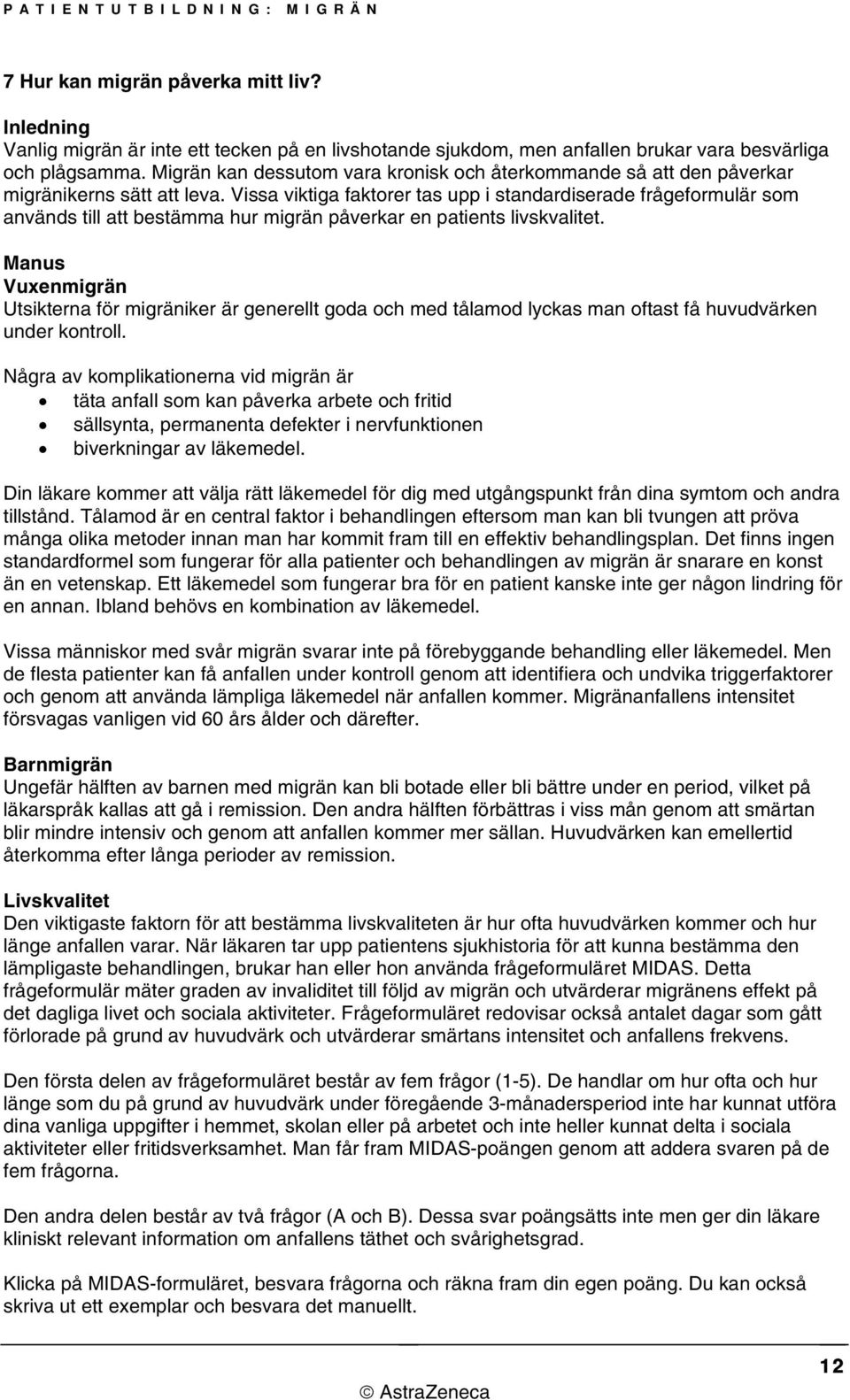 PATIENTUTBILDNING: MIGRÄN

7 Hur kan migrän påverka mitt liv?

Inledning
Vanlig migrän är inte ett tecken på en livshotande sjukdom, men anfallen brukar vara besvärliga och plågsamma. Migrän kan dessutom vara kronisk och återkommande så att den påverkar migränikerns sätt att leva. Vissa viktiga faktorer tas upp i standardiserade frågeformulär som används till att bestämma hur migrän påverkar en patients livskvalitet.

Manus
Vuxenmigrän
Utsikterna för migräniker är generellt goda och med tålamod lyckas man oftast få huvudvärken under kontroll.

Några av komplikationerna vid migrän är
• täta anfall som kan påverka arbete och fritid
• sällsynta, permanenta defekter i nervfunktionen
• biverkningar av läkemedel.

Din läkare kommer att välja rätt läkemedel för dig med utgångspunkt från dina symtom och andra tillstånd. Tålamod är en central faktor i behandlingen eftersom man kan bli tvungen att pröva många olika metoder innan man har kommit fram till en effektiv behandlingsplan. Det finns ingen standardformel som fungerar för alla patienter och behandlingen av migrän är snarare en konst än en vetenskap. Ett läkemedel som fungerar bra för en patient kanske inte ger någon lindring för en annan. Ibland behövs en kombination av läkemedel.

Vissa människor med svår migrän svarar inte på förebyggande behandling eller läkemedel. Men de flesta patienter kan få anfallen under kontroll genom att identifiera och undvika triggerfaktorer och genom att använda lämpliga läkemedel när anfallen kommer. Migränanfallens intensitet försvagas vanligen vid 60 års ålder och därefter.

Barnmigrän
Ungefär hälften av barnen med migrän kan bli botade eller bli bättre under en period, vilket på läkarspråk kallas att gå i remission. Den andra hälften förbättras i viss mån genom att smärtan blir mindre intensiv och genom att anfallen kommer mer sällan. Huvudvärken kan emellertid återkomma efter långa perioder av remission.

Livskvalitet
Den viktigaste faktorn för att bestämma livskvaliteten är hur ofta huvudvärken kommer och hur länge anfallen varar. När läkaren tar upp patientens sjukhistoria för att kunna bestämma den lämpligaste behandlingen, brukar han eller hon använda frågeformuläret MIDAS. Detta frågeformulär mäter graden av invaliditet till följd av migrän och utvärderar migränens effekt på det dagliga livet och sociala aktiviteter. Frågeformuläret redovisar också antalet dagar som gått förlorade på grund av huvudvärk och utvärderar smärtans intensitet och anfallens frekvens.

Den första delen av frågeformuläret består av fem frågor (1-5). De handlar om hur ofta och hur länge som du på grund av huvudvärk under föregående 3-månadersperiod inte har kunnat utföra dina vanliga uppgifter i hemmet, skolan eller på arbetet och inte heller kunnat delta i sociala aktiviteter eller fritidsverksamhet. Man får fram MIDAS-poängen genom att addera svaren på de fem frågorna.

Den andra delen består av två frågor (A och B). Dessa svar poängsätts inte men ger din läkare kliniskt relevant information om anfallens täthet och svårighetsgrad.

Klicka på MIDAS-formuläret, besvara frågorna och räkna fram din egen poäng. Du kan också skriva ut ett exemplar och besvara det manuellt.

12

© AstraZeneca